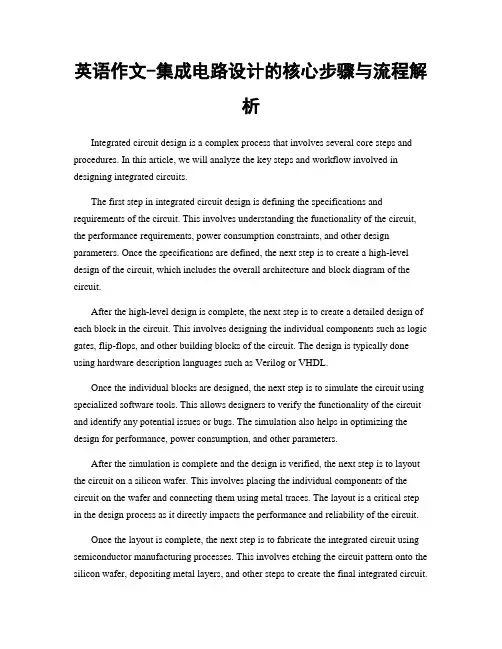 英语作文-集成电路设计的核心步骤与流程解析

Integrated circuit design is a complex process that involves several core steps and procedures. In this article, we will analyze the key steps and workflow involved in designing integrated circuits.

The first step in integrated circuit design is defining the specifications and requirements of the circuit. This involves understanding the functionality of the circuit, the performance requirements, power consumption constraints, and other design parameters. Once the specifications are defined, the next step is to create a high-level design of the circuit, which includes the overall architecture and block diagram of the circuit.

After the high-level design is complete, the next step is to create a detailed design of each block in the circuit. This involves designing the individual components such as logic gates, flip-flops, and other building blocks of the circuit. The design is typically done using hardware description languages such as Verilog or VHDL.

Once the individual blocks are designed, the next step is to simulate the circuit using specialized software tools. This allows designers to verify the functionality of the circuit and identify any potential issues or bugs. The simulation also helps in optimizing the design for performance, power consumption, and other parameters.

After the simulation is complete and the design is verified, the next step is to layout the circuit on a silicon wafer. This involves placing the individual components of the circuit on the wafer and connecting them using metal traces. The layout is a critical step in the design process as it directly impacts the performance and reliability of the circuit.

Once the layout is complete, the next step is to fabricate the integrated circuit using semiconductor manufacturing processes. This involves etching the circuit pattern onto the silicon wafer, depositing metal layers, and other steps to create the final integrated circuit.